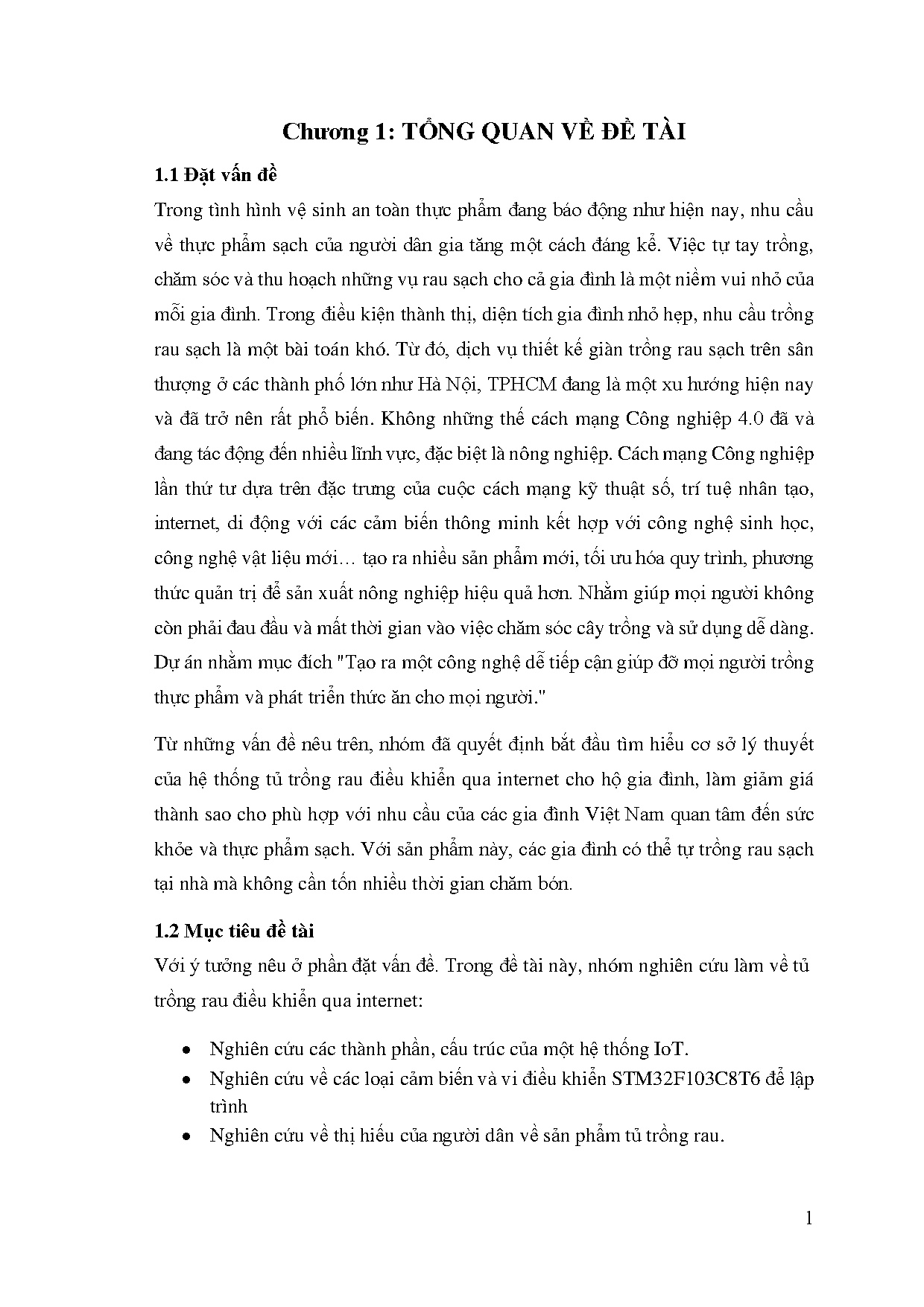 Chương 1: TỔNG QUAN VỀ ĐỀ TÀI

1.1 Đặt vấn đề

Trong tình hình vệ sinh an toàn thực phẩm đang báo động như hiện nay, nhu cầu về thực phẩm sạch của người dân gia tăng một cách đáng kể. Việc tự tay trồng, chăm sóc và thu hoạch những vụ rau sạch cho cả gia đình là một niềm vui nhỏ của mỗi gia đình. Trong điều kiện thành thị, diện tích gia đình nhỏ hẹp, nhu cầu trồng rau sạch là một bài toán khó. Từ đó, dịch vụ thiết kế giàn trồng rau sạch trên sân thượng ở các thành phố lớn như Hà Nội, TPHCM đang là một xu hướng hiện nay và đã trở nên rất phổ biến. Không những thế cách mạng Công nghiệp 4.0 đã và đang tác động đến nhiều lĩnh vực, đặc biệt là nông nghiệp. Cách mạng Công nghiệp lần thứ tư dựa trên đặc trưng của cuộc cách mạng kỹ thuật số, trí tuệ nhân tạo, internet, di động với các cảm biến thông minh kết hợp với công nghệ sinh học, công nghệ vật liệu mới… tạo ra nhiều sản phẩm mới, tối ưu hóa quy trình, phương thức quản trị để sản xuất nông nghiệp hiệu quả hơn. Nhằm giúp mọi người không còn phải đau đầu và mất thời gian vào việc chăm sóc cây trồng và sử dụng dễ dàng. Dự án nhằm mục đích "Tạo ra một công nghệ dễ tiếp cận giúp đỡ mọi người trồng thực phẩm và phát triển thức ăn cho mọi người."

Từ những vấn đề nêu trên, nhóm đã quyết định bắt đầu tìm hiểu cơ sở lý thuyết của hệ thống tủ trồng rau điều khiển qua internet cho hộ gia đình, làm giảm giá thành sao cho phù hợp với nhu cầu của các gia đình Việt Nam quan tâm đến sức khỏe và thực phẩm sạch. Với sản phẩm này, các gia đình có thể tự trồng rau sạch tại nhà mà không cần tốn nhiều thời gian chăm bón.

1.2 Mục tiêu đề tài

Với ý tưởng nêu ở phần đặt vấn đề. Trong đề tài này, nhóm nghiên cứu làm về tủ trồng rau điều khiển qua internet:

• Nghiên cứu các thành phần, cấu trúc của một hệ thống IoT.
• Nghiên cứu về các loại cảm biến và vi điều khiển STM32F103C8T6 để lập trình
• Nghiên cứu về thị hiếu của người dân về sản phẩm tủ trồng rau.

1